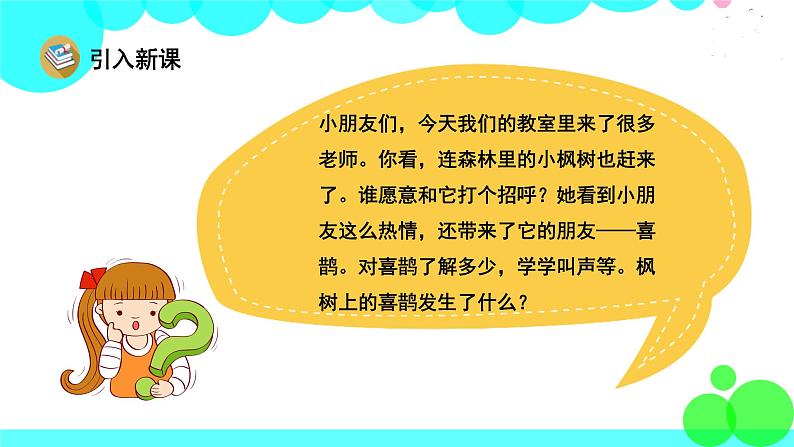 引入新课

小朋友们，今天我们的教室里来了很多老师。你看，连森林里的小枫树也赶来了。谁愿意和它打个招呼？她看到小朋友这么热情，还带来了它的朋友——喜鹊。对喜鹊了解多少，学学叫声等。枫树上的喜鹊发生了什么？